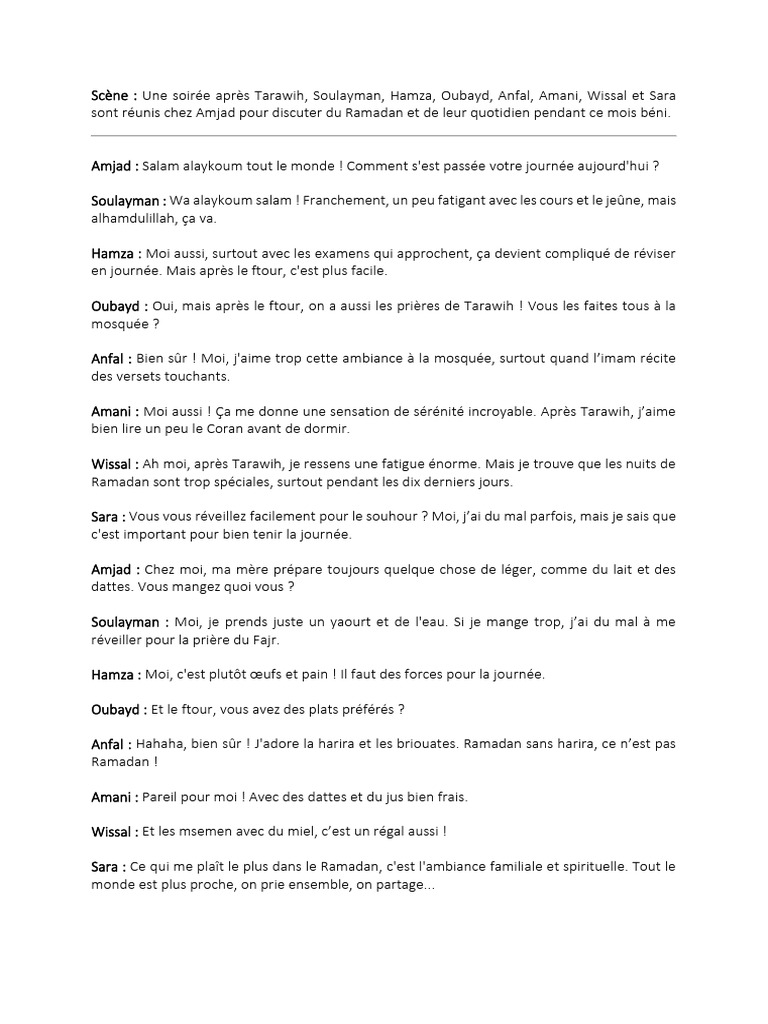 Scène : Une soirée après Tarawih, Soulayman, Hamza, Oubayd, Anfal, Amani, Wissal et Sara sont réunis chez Amjad pour discuter du Ramadan et de leur quotidien pendant ce mois béni.

Amjad : Salam alaykoum tout le monde ! Comment s'est passée votre journée aujourd'hui ?

Soulayman : Wa alaykoum salam ! Franchement, un peu fatigant avec les cours et le jeûne, mais alhamdulillah, ça va.

Hamza : Moi aussi, surtout avec les examens qui approchent, ça devient compliqué de réviser en journée. Mais après le ftour, c'est plus facile.

Oubayd : Oui, mais après le ftour, on a aussi les prières de Tarawih ! Vous les faites tous à la mosquée ?

Anfal : Bien sûr ! Moi, j'aime trop cette ambiance à la mosquée, surtout quand l'imam récite des versets touchants.

Amani : Moi aussi ! Ça me donne une sensation de sérénité incroyable. Après Tarawih, j'aime bien lire un peu le Coran avant de dormir.

Wissal : Ah moi, après Tarawih, je ressens une fatigue énorme. Mais je trouve que les nuits de Ramadan sont trop spéciales, surtout pendant les dix derniers jours.

Sara : Vous vous réveillez facilement pour le souhour ? Moi, j'ai du mal parfois, mais je sais que c'est important pour bien tenir la journée.

Amjad : Chez moi, ma mère prépare toujours quelque chose de léger, comme du lait et des dattes. Vous mangez quoi vous ?

Soulayman : Moi, je prends juste un yaourt et de l'eau. Si je mange trop, j'ai du mal à me réveiller pour la prière du Fajr.

Hamza : Moi, c'est plutôt œufs et pain ! Il faut des forces pour la journée.

Oubayd : Et le ftour, vous avez des plats préférés ?

Anfal : Hahaha, bien sûr ! J'adore la harira et les briouates. Ramadan sans harira, ce n'est pas Ramadan !

Amani : Pareil pour moi ! Avec des dattes et du jus bien frais.

Wissal : Et les msemen avec du miel, c'est un régal aussi !

Sara : Ce qui me plaît le plus dans le Ramadan, c'est l'ambiance familiale et spirituelle. Tout le monde est plus proche, on prie ensemble, on partage...